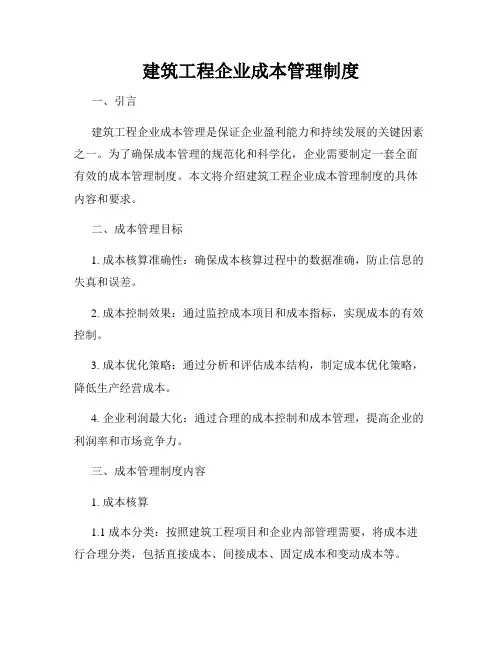 建筑工程企业成本管理制度

一、引言

建筑工程企业成本管理是保证企业盈利能力和持续发展的关键因素之一。为了确保成本管理的规范化和科学化，企业需要制定一套全面有效的成本管理制度。本文将介绍建筑工程企业成本管理制度的具体内容和要求。

二、成本管理目标

1. 成本核算准确性：确保成本核算过程中的数据准确，防止信息的失真和误差。

2. 成本控制效果：通过监控成本项目和成本指标，实现成本的有效控制。

3. 成本优化策略：通过分析和评估成本结构，制定成本优化策略，降低生产经营成本。

4. 企业利润最大化：通过合理的成本控制和成本管理，提高企业的利润率和市场竞争力。

三、成本管理制度内容

1. 成本核算

1.1 成本分类：按照建筑工程项目和企业内部管理需要，将成本进行合理分类，包括直接成本、间接成本、固定成本和变动成本等。